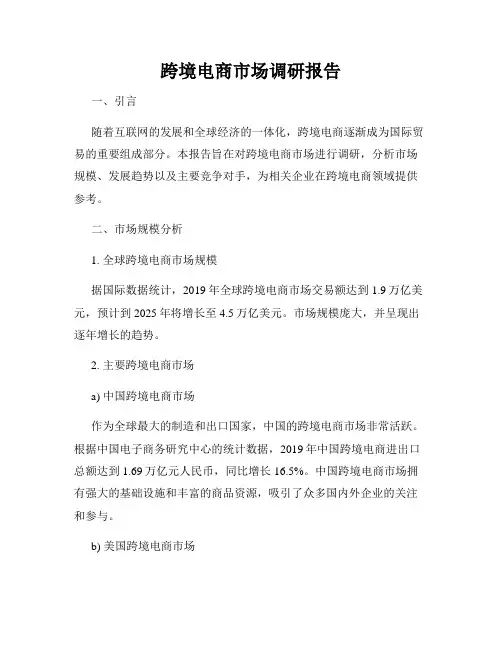 跨境电商市场调研报告

一、引言

随着互联网的发展和全球经济的一体化，跨境电商逐渐成为国际贸易的重要组成部分。本报告旨在对跨境电商市场进行调研，分析市场规模、发展趋势以及主要竞争对手，为相关企业在跨境电商领域提供参考。

二、市场规模分析

1. 全球跨境电商市场规模

据国际数据统计，2019 年全球跨境电商市场交易额达到 1.9 万亿美元，预计到 2025 年将增长至 4.5 万亿美元。市场规模庞大，并呈现出逐年增长的趋势。

2. 主要跨境电商市场

a) 中国跨境电商市场

作为全球最大的制造和出口国家，中国的跨境电商市场非常活跃。根据中国电子商务研究中心的统计数据，2019 年中国跨境电商进出口总额达到 1.69 万亿元人民币，同比增长 16.5%。中国跨境电商市场拥有强大的基础设施和丰富的商品资源，吸引了众多国内外企业的关注和参与。

b) 美国跨境电商市场